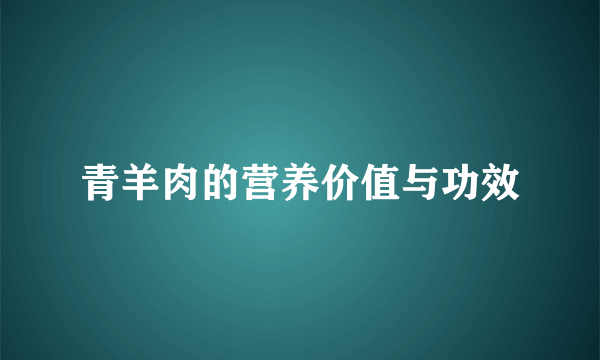 青羊肉的营养价值与功效